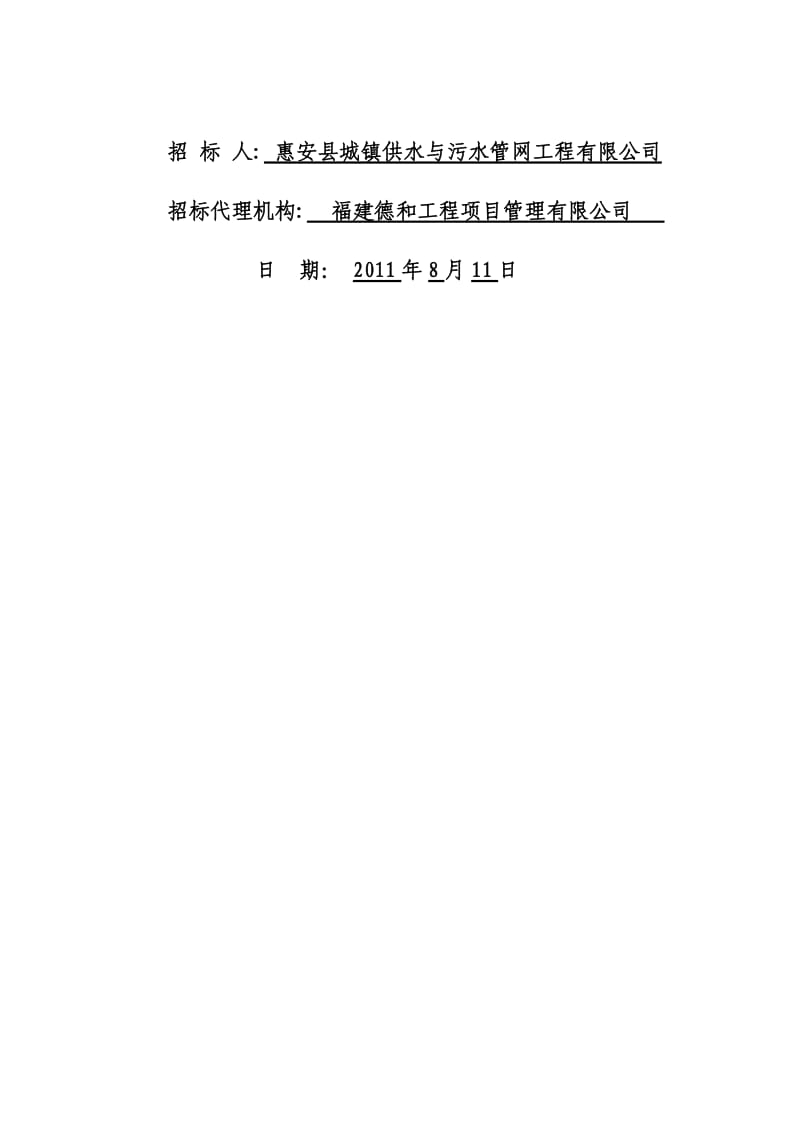 招 标 人: 惠安县城镇供水与污水管网工程有限公司

招标代理机构: 福建德和工程项目管理有限公司

日 期: 2011年8月11日